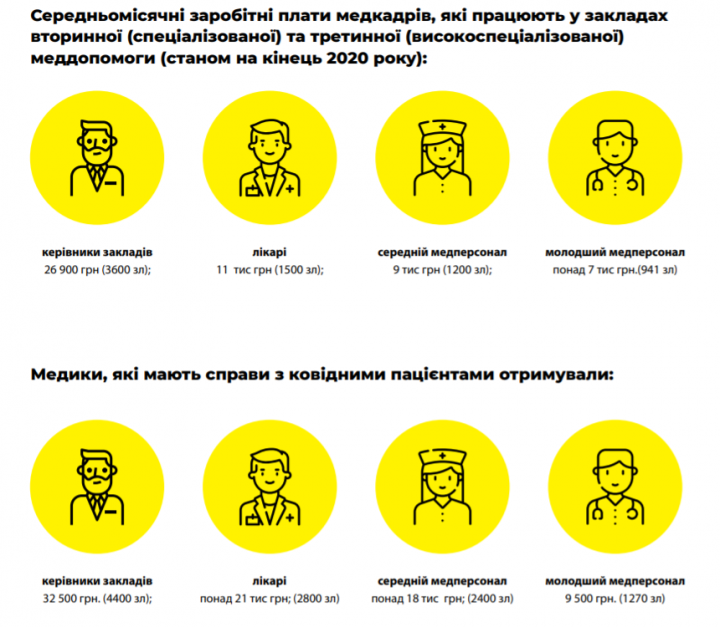 Середньомісячні заробітні плати медкадрів, які працюють у закладах вторинної (спеціалізованої) та третинної (високоспеціалізованої) меддопомоги (станом на кінець 2020 року):

керівники закладів
26 900 грн (3600 зл);

лікарі
11 тис грн (1500 зл);

середній медперсонал
9 тис грн (1200 зл);

молодший медперсонал
понад 7 тис грн.(941 зл)

Медики, які мають справи з ковідними пацієнтами отримували:

керівники закладів
32 500 грн. (4400 зл);

лікарі
понад 21 тис грн; (2800 зл)

середній медперсонал
понад 18 тис грн; (2400 зл)

молодший медперсонал
9 500 грн. (1270 зл)